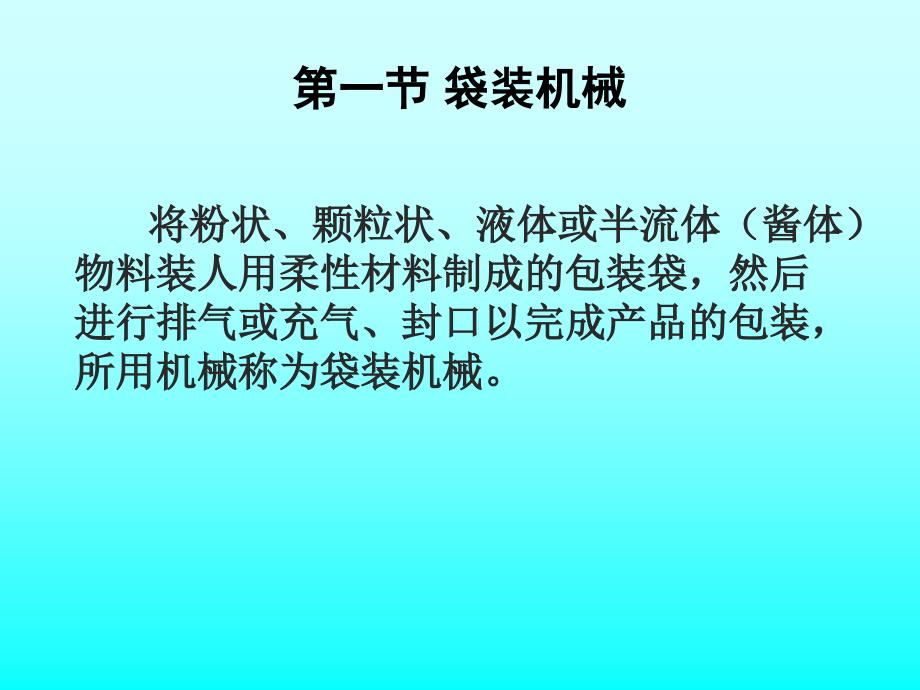 第一节 袋装机械

将粉状、颗粒状、液体或半流体（酱体）物料装人用柔性材料制成的包装袋，然后进行排气或充气、封口以完成产品的包装，所用机械称为袋装机械。